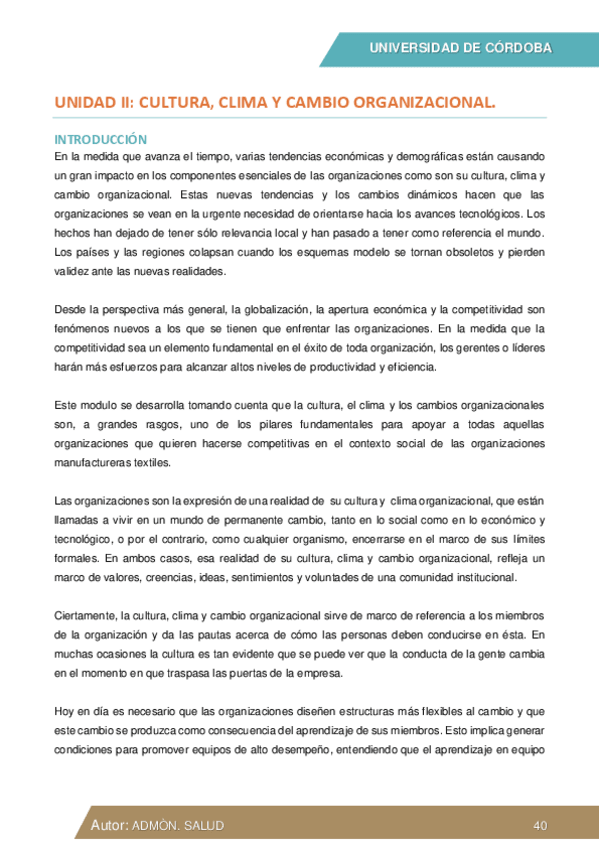 UNIVERSIDAD DE CÓRDOBA

UNIDAD II: CULTURA, CLIMA Y CAMBIO ORGANIZACIONAL.

INTRODUCCIÓN

En la medida que avanza el tiempo, varias tendencias económicas y demográficas están causando un gran impacto en los componentes esenciales de las organizaciones como son su cultura, clima y cambio organizacional. Estas nuevas tendencias y los cambios dinámicos hacen que las organizaciones se vean en la urgente necesidad de orientarse hacia los avances tecnológicos. Los hechos han dejado de tener sólo relevancia local y han pasado a tener como referencia el mundo. Los países y las regiones colapsan cuando los esquemas modelo se tornan obsoletos y pierden validez ante las nuevas realidades.

Desde la perspectiva más general, la globalización, la apertura económica y la competitividad son fenómenos nuevos a los que se tienen que enfrentar las organizaciones. En la medida que la competitividad sea un elemento fundamental en el éxito de toda organización, los gerentes o líderes harán más esfuerzos para alcanzar altos niveles de productividad y eficiencia.

Este modulo se desarrolla tomando cuenta que la cultura, el clima y los cambios organizacionales son, a grandes rasgos, uno de los pilares fundamentales para apoyar a todas aquellas organizaciones que quieren hacerse competitivas en el contexto social de las organizaciones manufactureras textiles.

Las organizaciones son la expresión de una realidad de su cultura y clima organizacional, que están llamadas a vivir en un mundo de permanente cambio, tanto en lo social como en lo económico y tecnológico, o por el contrario, como cualquier organismo, encerrarse en el marco de sus límites formales. En ambos casos, esa realidad de su cultura, clima y cambio organizacional, refleja un marco de valores, creencias, ideas, sentimientos y voluntades de una comunidad institucional.

Ciertamente, la cultura, clima y cambio organizacional sirve de marco de referencia a los miembros de la organización y da las pautas acerca de cómo las personas deben conducirse en ésta. En muchas ocasiones la cultura es tan evidente que se puede ver que la conducta de la gente cambia en el momento en que traspasa las puertas de la empresa.

Hoy en día es necesario que las organizaciones diseñen estructuras más flexibles al cambio y que este cambio se produzca como consecuencia del aprendizaje de sus miembros. Esto implica generar condiciones para promover equipos de alto desempeño, entendiendo que el aprendizaje en equipo

Autor: ADMÓN. SALUD

40